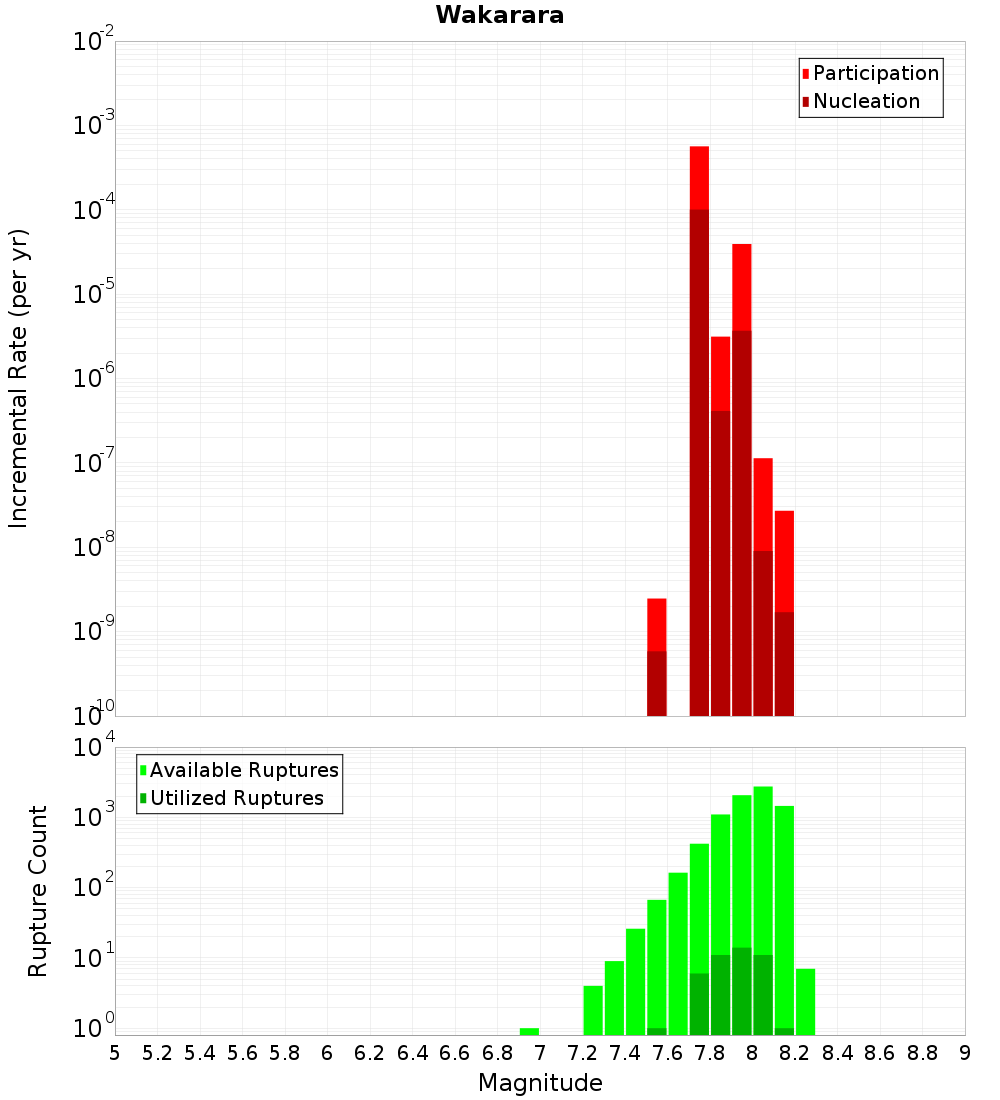 Wakarara

Incremental Rate (per yr)

$10^{-2}$
$10^{-3}$
$10^{-4}$
$10^{-5}$
$10^{-6}$
$10^{-7}$
$10^{-8}$
$10^{-9}$
$10^{-10}$

Participation
Nucleation

Rupture Count

$10^{4}$
$10^{3}$
$10^{2}$
$10^{1}$
$10^{0}$

Available Ruptures
Utilized Ruptures

5 5.2 5.4 5.6 5.8 6 6.2 6.4 6.6 6.8 7 7.2 7.4 7.6 7.8 8 8.2 8.4 8.6 8.8 9

Magnitude